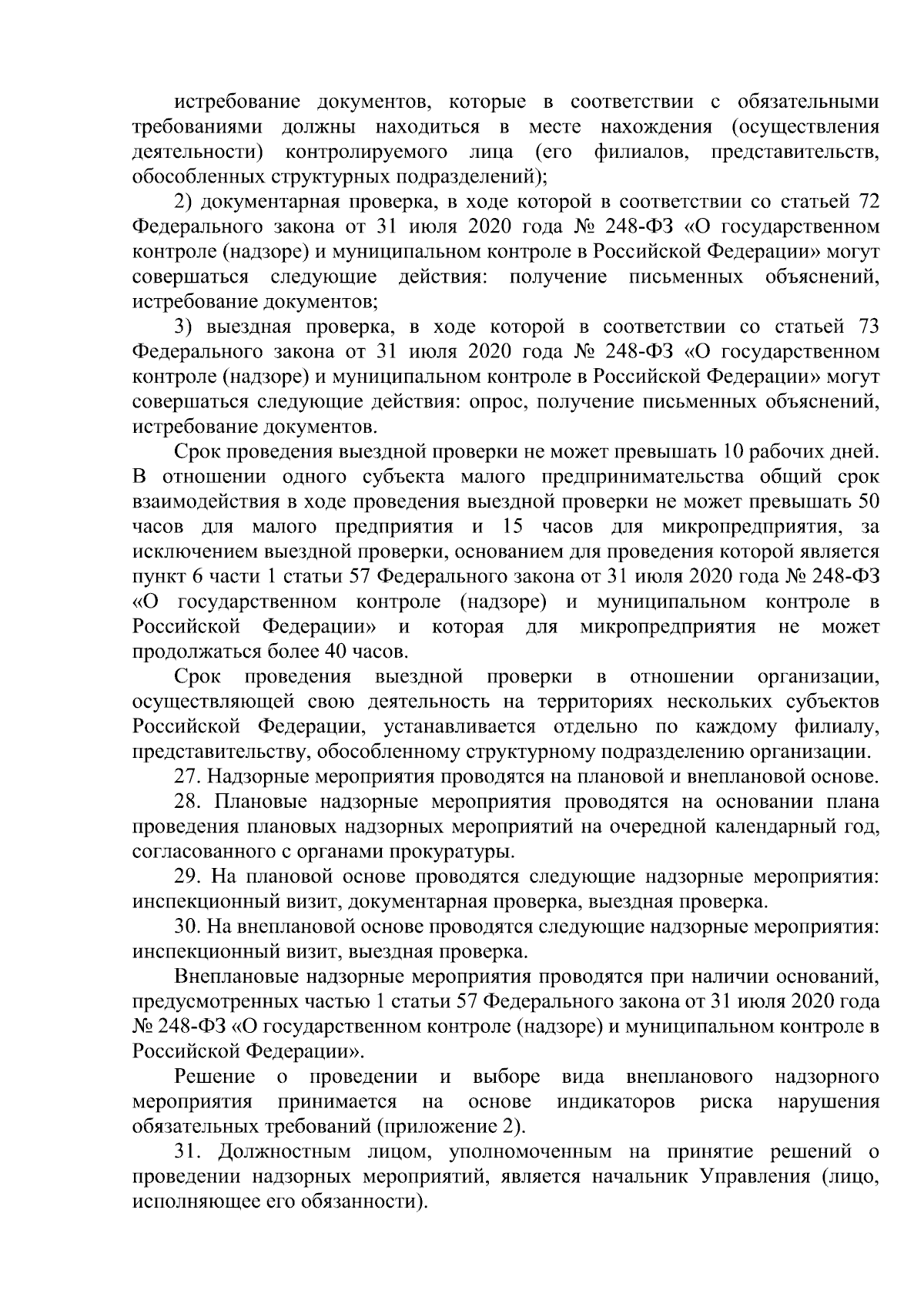 истребование документов, которые в соответствии с обязательными требованиями должны находиться в месте нахождения (осуществления деятельности) контролируемого лица (его филиалов, представительств, обособленных структурных подразделений);

2) документарная проверка, в ходе которой в соответствии со статьей 72 Федерального закона от 31 июля 2020 года № 248-ФЗ «О государственном контроле (надзоре) и муниципальном контроле в Российской Федерации» могут совершаться следующие действия: получение письменных объяснений, истребование документов;

3) выездная проверка, в ходе которой в соответствии со статьей 73 Федерального закона от 31 июля 2020 года № 248-ФЗ «О государственном контроле (надзоре) и муниципальном контроле в Российской Федерации» могут совершаться следующие действия: опрос, получение письменных объяснений, истребование документов.

Срок проведения выездной проверки не может превышать 10 рабочих дней. В отношении одного субъекта малого предпринимательства общий срок взаимодействия в ходе проведения выездной проверки не может превышать 50 часов для малого предприятия и 15 часов для микропредприятия, за исключением выездной проверки, основанием для проведения которой является пункт 6 части 1 статьи 57 Федерального закона от 31 июля 2020 года № 248-ФЗ «О государственном контроле (надзоре) и муниципальном контроле в Российской Федерации» и которая для микропредприятия не может продолжаться более 40 часов.

Срок проведения выездной проверки в отношении организации, осуществляющей свою деятельность на территориях нескольких субъектов Российской Федерации, устанавливается отдельно по каждому филиалу, представительству, обособленному структурному подразделению организации.

27. Надзорные мероприятия проводятся на плановой и внеплановой основе.

28. Плановые надзорные мероприятия проводятся на основании плана проведения плановых надзорных мероприятий на очередной календарный год, согласованного с органами прокуратуры.

29. На плановой основе проводятся следующие надзорные мероприятия: инспекционный визит, документарная проверка, выездная проверка.

30. На внеплановой основе проводятся следующие надзорные мероприятия: инспекционный визит, выездная проверка.

Внеплановые надзорные мероприятия проводятся при наличии оснований, предусмотренных частью 1 статьи 57 Федерального закона от 31 июля 2020 года № 248-ФЗ «О государственном контроле (надзоре) и муниципальном контроле в Российской Федерации».

Решение о проведении и выборе вида внепланового надзорного мероприятия принимается на основе индикаторов риска нарушения обязательных требований (приложение 2).

31. Должностным лицом, уполномоченным на принятие решений о проведении надзорных мероприятий, является начальник Управления (лицо, исполняющее его обязанности).